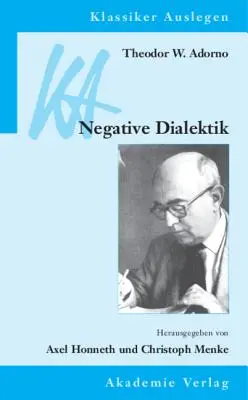 Klassiker Auslegen

KA

Theodor W. Adorno

Negative Dialektik

Herausgegeben von

Axel Honneth und Christoph Menke

Akademie Verlag